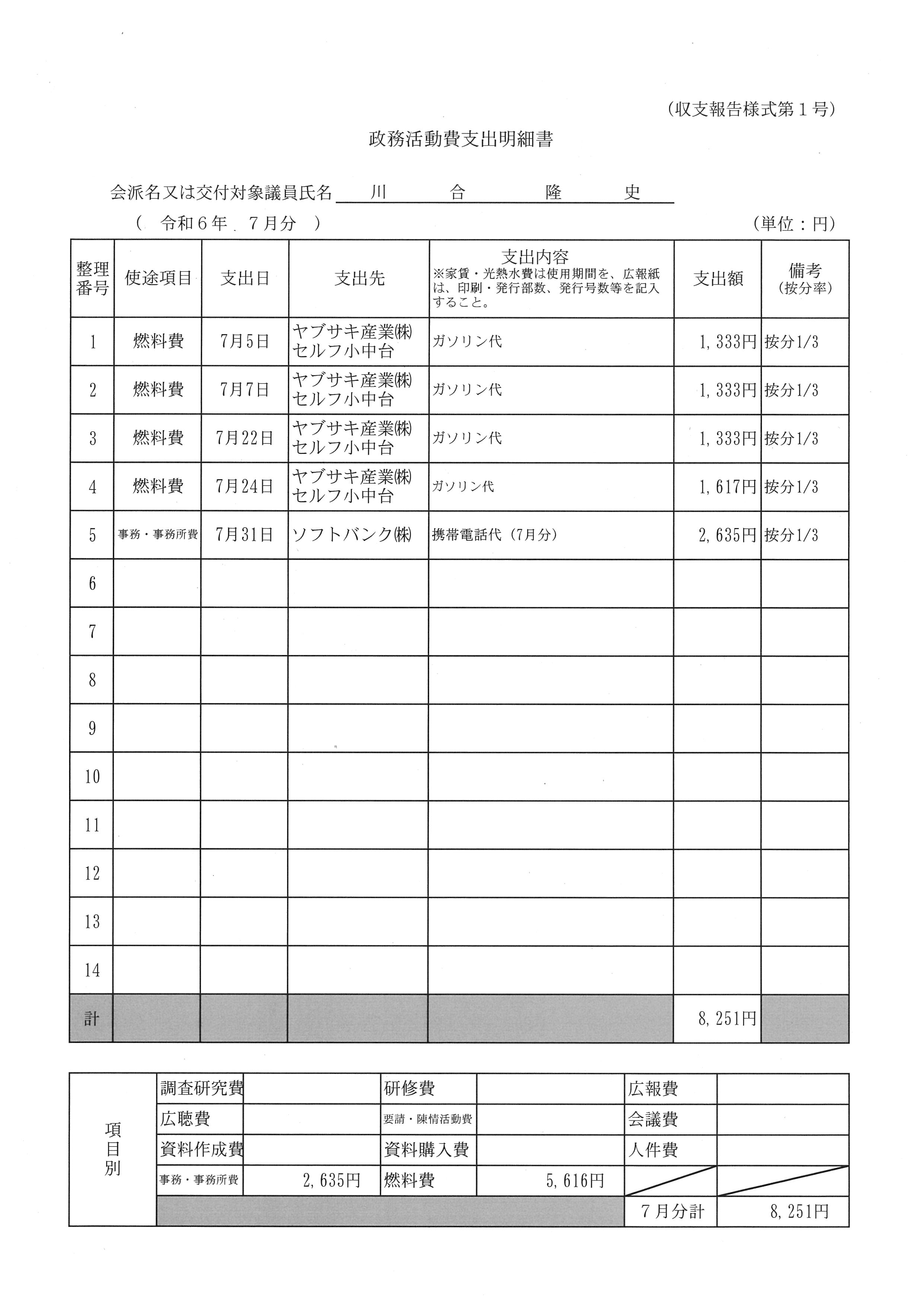 (収支報告様式第１号)

政務活動費支出明細書

会派名又は交付対象議員氏名 川 合 隆 史

( 令和６年 ７月分 )

(単位：円)

| 整理番号 | 使途項目 | 支出日 | 支出先 | 支出内容 ※家賃・光熱水費は使用期間を、広報紙は、印刷・発行部数、発行号数等を記入すること。 | 支出額 | 備考 (按分率) |
|---|---|---|---|---|---|---|
| 1 | 燃料費 | 7月5日 | ヤブサキ産業㈱ セルフ小中台 | ガソリン代 | 1，333円 | 按分1/3 |
| 2 | 燃料費 | 7月7日 | ヤブサキ産業㈱ セルフ小中台 | ガソリン代 | 1，333円 | 按分1/3 |
| 3 | 燃料費 | 7月22日 | ヤブサキ産業㈱ セルフ小中台 | ガソリン代 | 1，333円 | 按分1/3 |
| 4 | 燃料費 | 7月24日 | ヤブサキ産業㈱ セルフ小中台 | ガソリン代 | 1，617円 | 按分1/3 |
| 5 | 事務・事務所費 | 7月31日 | ソフトバンク㈱ | 携帯電話代（7月分） | 2，635円 | 按分1/3 |
| 6 | | | | | | |
| 7 | | | | | | |
| 8 | | | | | | |
| 9 | | | | | | |
| 10 | | | | | | |
| 11 | | | | | | |
| 12 | | | | | | |
| 13 | | | | | | |
| 14 | | | | | | |
| 計 | | | | | 8，251円 | |

| 項目別 | 調査研究費 | | 研修費 | | 広報費 | |
|---|---|---|---|---|---|---|
| | 広聴費 | | 要請・陳情活動費 | | 会議費 | |
| | 資料作成費 | | 資料購入費 | | 人件費 | |
| | 事務・事務所費 | 2，635円 | 燃料費 | 5，616円 | | |
| | | | | | ７月分計 | 8，251円 |